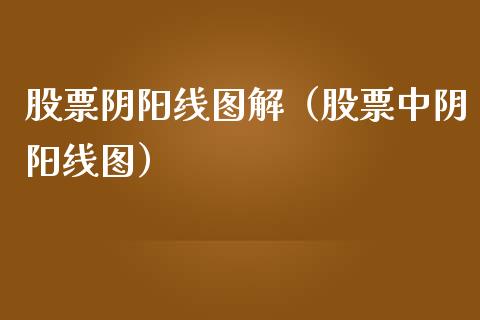 股票阴阳线图解（股票中阴阳线图）